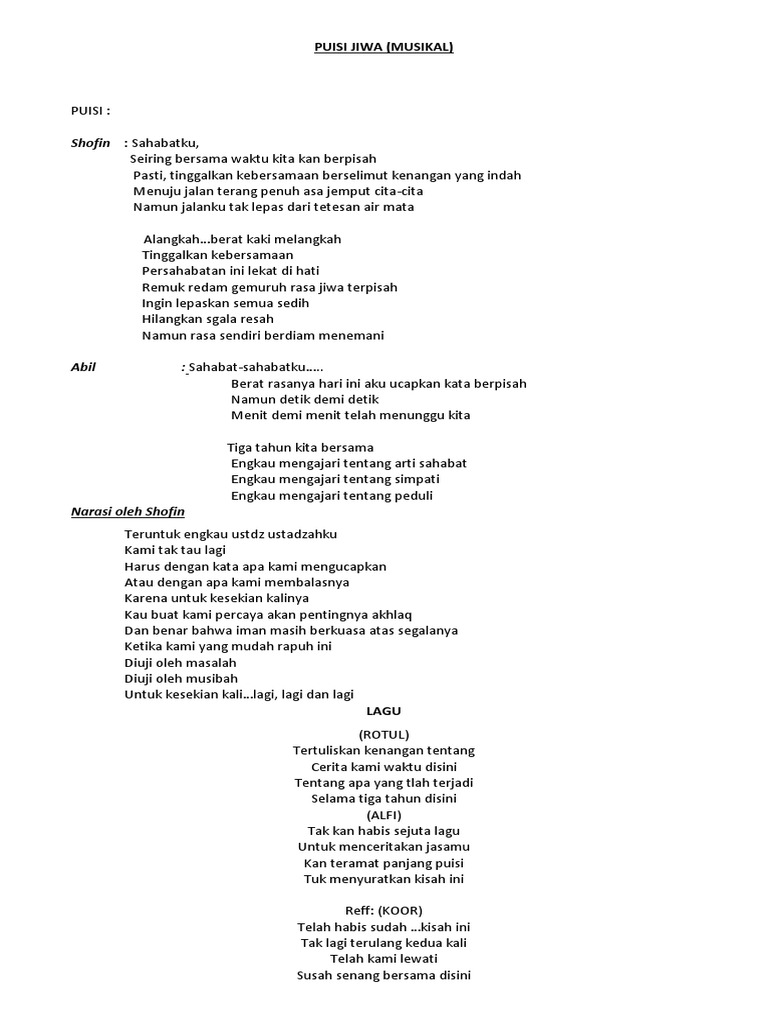 PUISI JIWA (MUSIKAL)

PUISI :

Shofin : Sahabatku,
Seiring bersama waktu kita kan berpisah
Pasti, tinggalkan kebersamaan berselimut kenangan yang indah
Menuju jalan terang penuh asa jemput cita-cita
Namun jalanku tak lepas dari tetesan air mata

Alangkah...berat kaki melangkah
Tinggalkan kebersamaan
Persahabatan ini lekat di hati
Remuk redam gemuruh rasa jiwa terpisah
Ingin lepaskan semua sedih
Hilangkan sgala resah
Namun rasa sendiri berdiam menemani

Abil : Sahabat-sahabatku.....
Berat rasanya hari ini aku ucapkan kata berpisah
Namun detik demi detik
Menit demi menit telah menunggu kita

Tiga tahun kita bersama
Engkau mengajari tentang arti sahabat
Engkau mengajari tentang simpati
Engkau mengajari tentang peduli

Narasi oleh Shofin

Teruntuk engkau ustdz ustadzahku
Kami tak tau lagi
Harus dengan kata apa kami mengucapkan
Atau dengan apa kami membalasnya
Karena untuk kesekian kalinya
Kau buat kami percaya akan pentingnya akhlaq
Dan benar bahwa iman masih berkuasa atas segalanya
Ketika kami yang mudah rapuh ini
Diuji oleh masalah
Diuji oleh musibah
Untuk kesekian kali...lagi, lagi dan lagi

LAGU

(ROTUL)
Tertuliskan kenangan tentang
Cerita kami waktu disini
Tentang apa yang tlah terjadi
Selama tiga tahun disini
(ALFI)
Tak kan habis sejuta lagu
Untuk menceritakan jasamu
Kan teramat panjang puisi
Tuk menyuratkan kisah ini

Reff: (KOOR)
Telah habis sudah ...kisah ini
Tak lagi terulang kedua kali
Telah kami lewati
Susah senang bersama disini